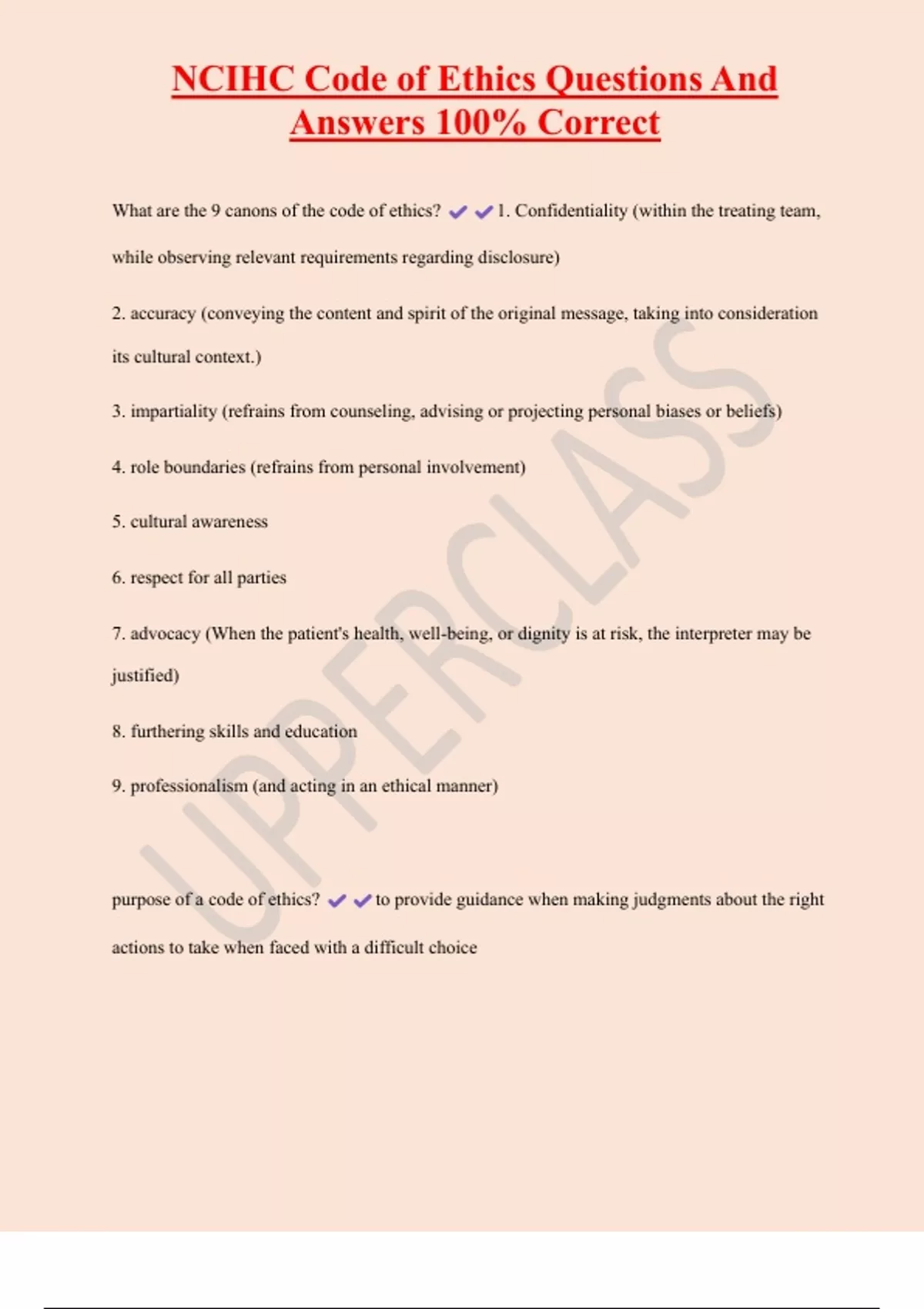 NCIHC Code of Ethics Questions And Answers 100% Correct

What are the 9 canons of the code of ethics? ✔✔1. Confidentiality (within the treating team, while observing relevant requirements regarding disclosure)

2. accuracy (conveying the content and spirit of the original message, taking into consideration its cultural context.)

3. impartiality (refrains from counseling, advising or projecting personal biases or beliefs)

4. role boundaries (refrains from personal involvement)

5. cultural awareness

6. respect for all parties

7. advocacy (When the patient's health, well-being, or dignity is at risk, the interpreter may be justified)

8. furthering skills and education

9. professionalism (and acting in an ethical manner)

purpose of a code of ethics? ✔✔to provide guidance when making judgments about the right actions to take when faced with a difficult choice

UPPERCLASS